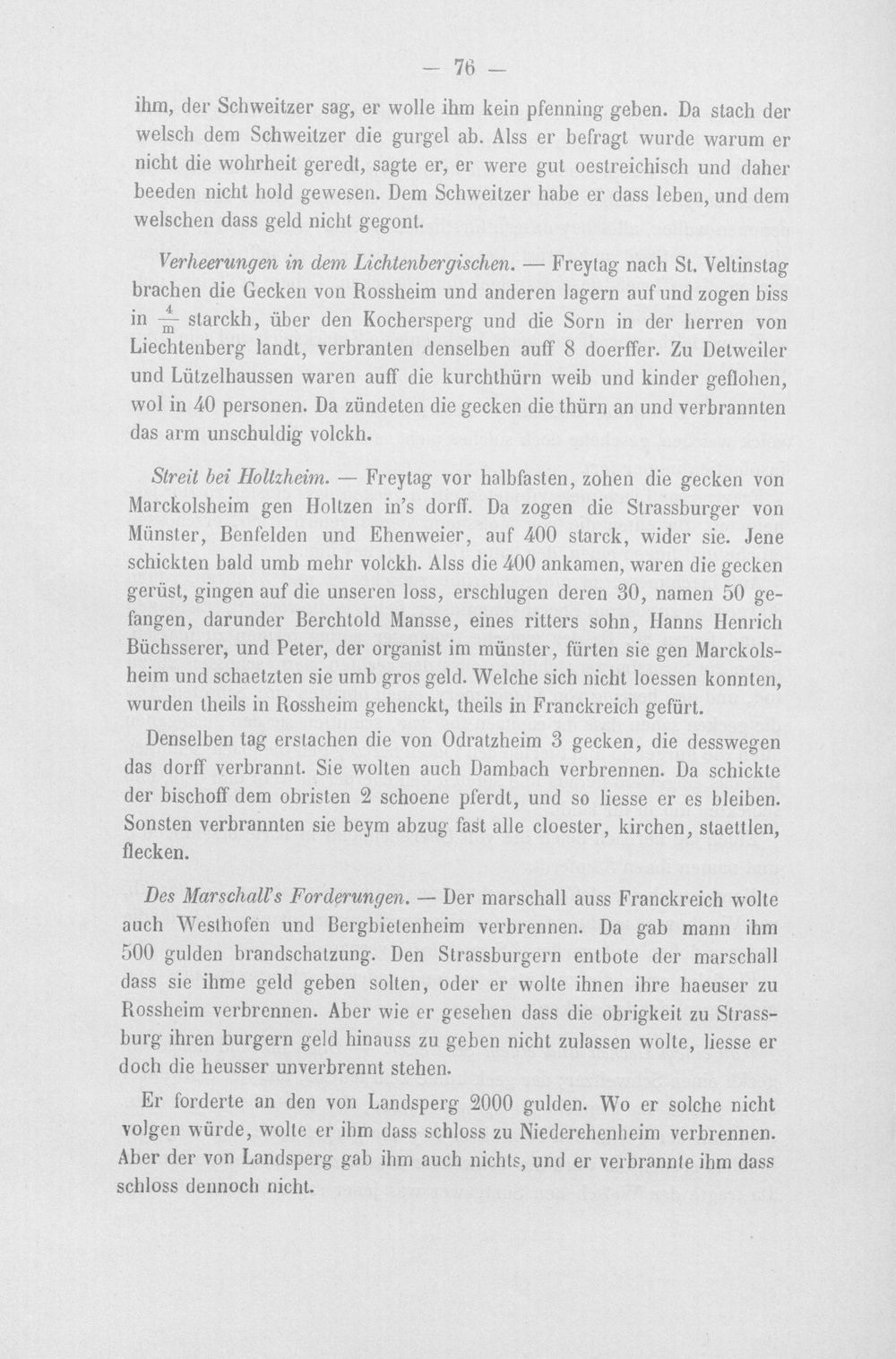 — 76 —

ihm, der Schweitzer sag, er wolle ihm kein pfenning geben. Da stach der welsch dem Schweitzer die gurgel ab. Alss er befragt wurde warum er nicht die wohrheit geredt, sagte er, er were gut oestreichisch und daher beeden nicht hold gewesen. Dem Schweitzer habe er dass leben, und dem welschen dass geld nicht gegont.

Verheerungen in dem Lichtenbergischen. — Freytag nach St. Veltinstag brachen die Gecken von Rossheim und anderen lagern auf und zogen biss in $\frac{4}{m}$ starckh, über den Kochersperg und die Sorn in der herren von Liechtenberg landt, verbranten denselben auff 8 doerffer. Zu Detweiler und Lützelhaussen waren auff die kurchthürn weib und kinder geflohen, wol in 40 personen. Da zündeten die gecken die thürn an und verbrannten das arm unschuldig volckh.

Streit bei Holtzheim. — Freytag vor halbfasten, zohen die gecken von Marckolsheim gen Holtzen in's dorff. Da zogen die Strassburger von Münster, Benfelden und Ehenweier, auf 400 starck, wider sie. Jene schickten bald umb mehr volckh. Alss die 400 ankamen, waren die gecken gerüst, gingen auf die unseren loss, erschlugen deren 30, namen 50 gefangen, darunder Berchtold Mansse, eines ritters sohn, Hanns Henrich Büchsserer, und Peter, der organist im münster, fürten sie gen Marckolsheim und schaetzten sie umb gros geld. Welche sich nicht loessen konnten, wurden theils in Rossheim gehenckt, theils in Franckreich gefürt.

Denselben tag erstachen die von Odratzheim 3 gecken, die desswegen das dorff verbrannt. Sie wolten auch Dambach verbrennen. Da schickte der bischoff dem obristen 2 schoene pferdt, und so liesse er es bleiben. Sonsten verbrannten sie beym abzug fast alle cloester, kirchen, staettlen, flecken.

Des Marschall's Forderungen. — Der marschall auss Franckreich wolte auch Westhofen und Bergbietenheim verbrennen. Da gab mann ihm 500 gulden brandschatzung. Den Strassburgern entbote der marschall dass sie ihme geld geben solten, oder er wolte ihnen ihre haeuser zu Rossheim verbrennen. Aber wie er gesehen dass die obrigkeit zu Strassburg ihren burgern geld hinauss zu geben nicht zulassen wolte, liesse er doch die heusser unverbrennt stehen.

Er forderte an den von Landsperg 2000 gulden. Wo er solche nicht volgen würde, wolte er ihm dass schloss zu Niederehenheim verbrennen. Aber der von Landsperg gab ihm auch nichts, und er verbrannte ihm dass schloss dennoch nicht.